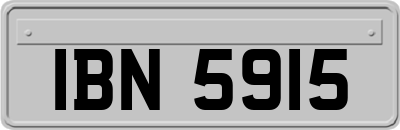 IBN 5915